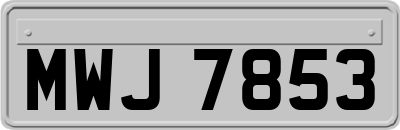 MWJ 7853